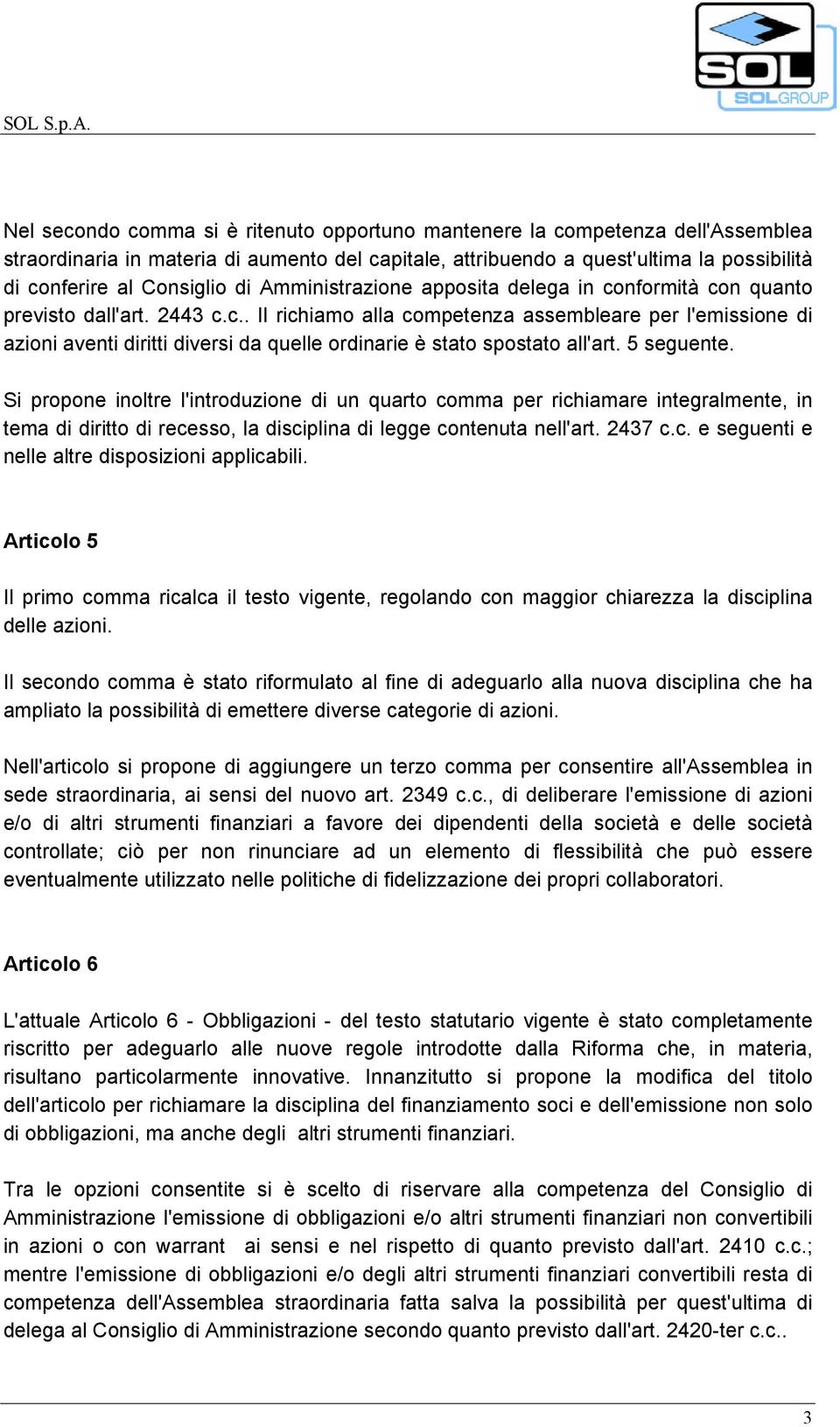 SOL S.p.A.

SOL
SOLGROUP

Nel secondo comma si è ritenuto opportuno mantenere la competenza dell'Assemblea straordinaria in materia di aumento del capitale, attribuendo a quest'ultima la possibilità di conferire al Consiglio di Amministrazione apposita delega in conformità con quanto previsto dall'art. 2443 c.c.. Il richiamo alla competenza assembleare per l'emissione di azioni aventi diritti diversi da quelle ordinarie è stato spostato all'art. 5 seguente.

Si propone inoltre l'introduzione di un quarto comma per richiamare integralmente, in tema di diritto di recesso, la disciplina di legge contenuta nell'art. 2437 c.c. e seguenti e nelle altre disposizioni applicabili.

Articolo 5

Il primo comma ricalca il testo vigente, regolando con maggior chiarezza la disciplina delle azioni.

Il secondo comma è stato riformulato al fine di adeguarlo alla nuova disciplina che ha ampliato la possibilità di emettere diverse categorie di azioni.

Nell'articolo si propone di aggiungere un terzo comma per consentire all'Assemblea in sede straordinaria, ai sensi del nuovo art. 2349 c.c., di deliberare l'emissione di azioni e/o di altri strumenti finanziari a favore dei dipendenti della società e delle società controllate; ciò per non rinunciare ad un elemento di flessibilità che può essere eventualmente utilizzato nelle politiche di fidelizzazione dei propri collaboratori.

Articolo 6

L'attuale Articolo 6 - Obbligazioni - del testo statutario vigente è stato completamente riscritto per adeguarlo alle nuove regole introdotte dalla Riforma che, in materia, risultano particolarmente innovative. Innanzitutto si propone la modifica del titolo dell'articolo per richiamare la disciplina del finanziamento soci e dell'emissione non solo di obbligazioni, ma anche degli altri strumenti finanziari.

Tra le opzioni consentite si è scelto di riservare alla competenza del Consiglio di Amministrazione l'emissione di obbligazioni e/o altri strumenti finanziari non convertibili in azioni o con warrant ai sensi e nel rispetto di quanto previsto dall'art. 2410 c.c.; mentre l'emissione di obbligazioni e/o degli altri strumenti finanziari convertibili resta di competenza dell'Assemblea straordinaria fatta salva la possibilità per quest'ultima di delega al Consiglio di Amministrazione secondo quanto previsto dall'art. 2420-ter c.c..

3